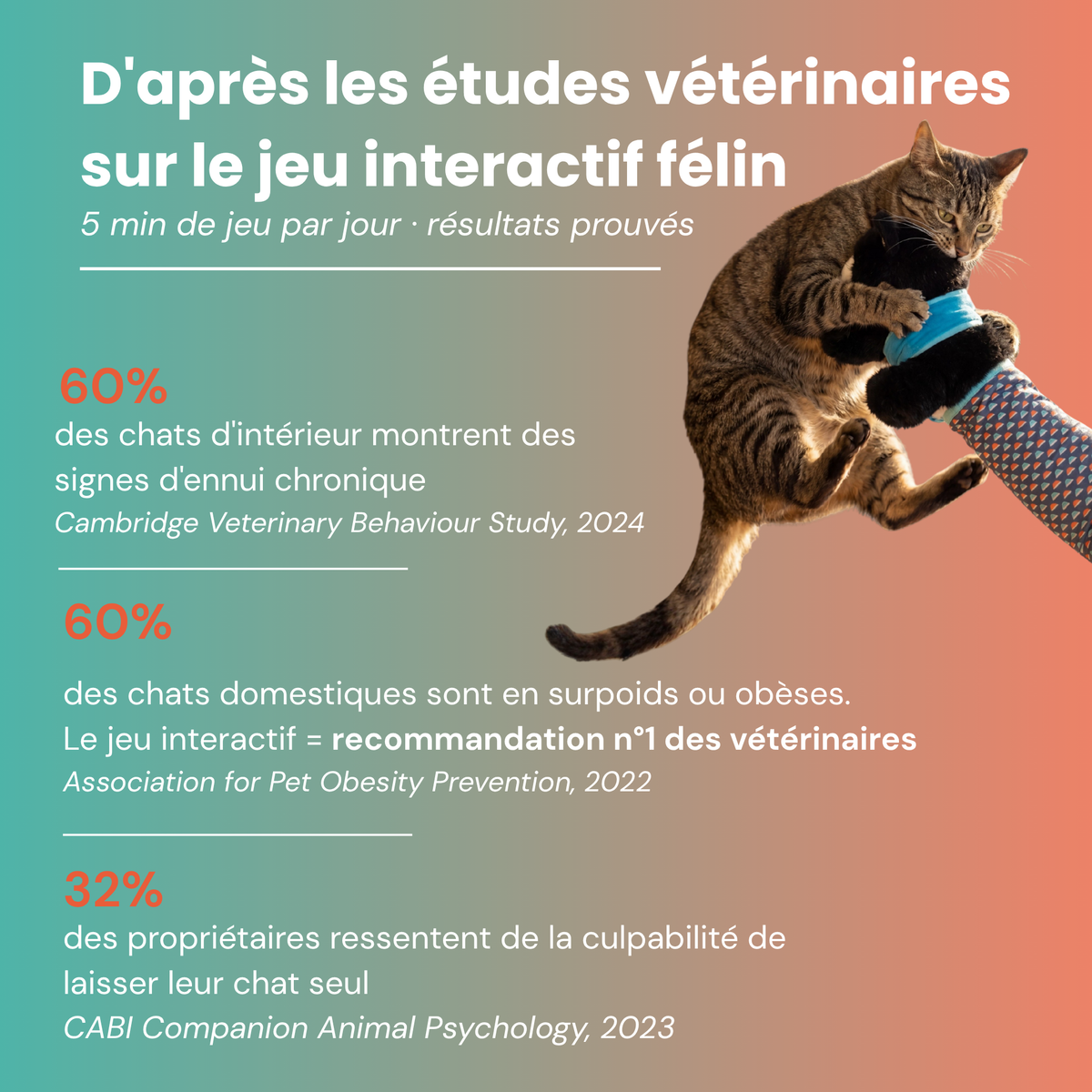 D'après les études vétérinaires sur le jeu interactif félin

5 min de jeu par jour · résultats prouvés

60%

des chats d'intérieur montrent des signes d'ennui chronique

Cambridge Veterinary Behaviour Study, 2024

60%

des chats domestiques sont en surpoids ou obèses.
Le jeu interactif = recommandation n°1 des vétérinaires

Association for Pet Obesity Prevention, 2022

32%

des propriétaires ressentent de la culpabilité de laisser leur chat seul

CABI Companion Animal Psychology, 2023